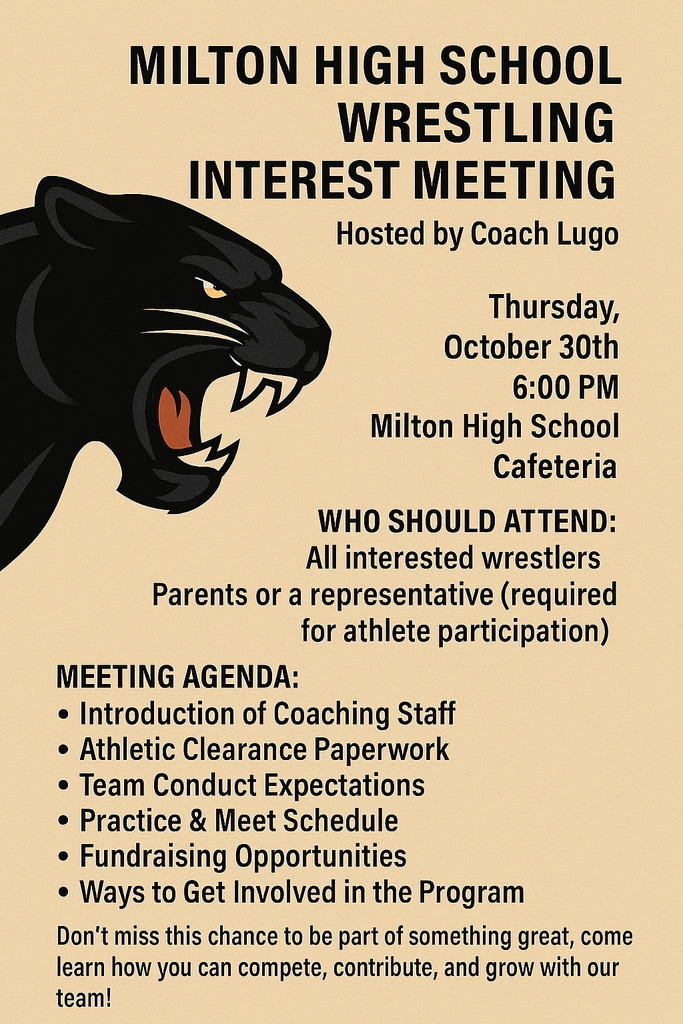 MILTON HIGH SCHOOL
WRESTLING
INTEREST MEETING

Hosted by Coach Lugo

Thursday,
October 30th
6:00 PM
Milton High School
Cafeteria

WHO SHOULD ATTEND:
All interested wrestlers
Parents or a representative (required for athlete participation)

MEETING AGENDA:
• Introduction of Coaching Staff
• Athletic Clearance Paperwork
• Team Conduct Expectations
• Practice & Meet Schedule
• Fundraising Opportunities
• Ways to Get Involved in the Program

Don't miss this chance to be part of something great, come learn how you can compete, contribute, and grow with our team!